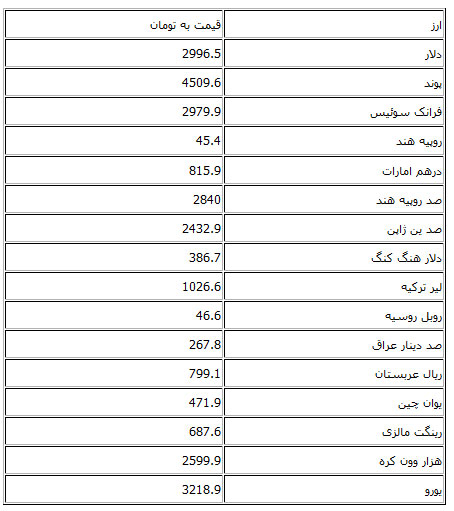 | ارز | قیمت به تومان |
|---|---|
| دلار | 2996.5 |
| پوند | 4509.6 |
| فرانک سوئیس | 2979.9 |
| روپیه هند | 45.4 |
| درهم امارات | 815.9 |
| صد روپیه هند | 2840 |
| صد ین ژاپن | 2432.9 |
| دلار هنگ کنگ | 386.7 |
| لیر ترکیه | 1026.6 |
| روبل روسیه | 46.6 |
| صد دینار عراق | 267.8 |
| ریال عربستان | 799.1 |
| یوان چین | 471.9 |
| رینگت مالزی | 687.6 |
| هزار وون کره | 2599.9 |
| یورو | 3218.9 |